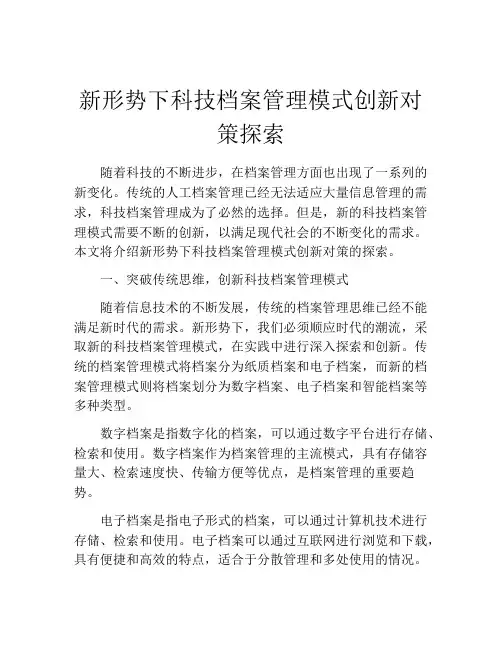 新形势下科技档案管理模式创新对策探索

随着科技的不断进步，在档案管理方面也出现了一系列的新变化。传统的人工档案管理已经无法适应大量信息管理的需求，科技档案管理成为了必然的选择。但是，新的科技档案管理模式需要不断的创新，以满足现代社会的不断变化的需求。本文将介绍新形势下科技档案管理模式创新对策的探索。

一、突破传统思维，创新科技档案管理模式

随着信息技术的不断发展，传统的档案管理思维已经不能满足新时代的需求。新形势下，我们必须顺应时代的潮流，采取新的科技档案管理模式，在实践中进行深入探索和创新。传统的档案管理模式将档案分为纸质档案和电子档案，而新的档案管理模式则将档案划分为数字档案、电子档案和智能档案等多种类型。

数字档案是指数字化的档案，可以通过数字平台进行存储、检索和使用。数字档案作为档案管理的主流模式，具有存储容量大、检索速度快、传输方便等优点，是档案管理的重要趋势。

电子档案是指电子形式的档案，可以通过计算机技术进行存储、检索和使用。电子档案可以通过互联网进行浏览和下载，具有便捷和高效的特点，适合于分散管理和多处使用的情况。